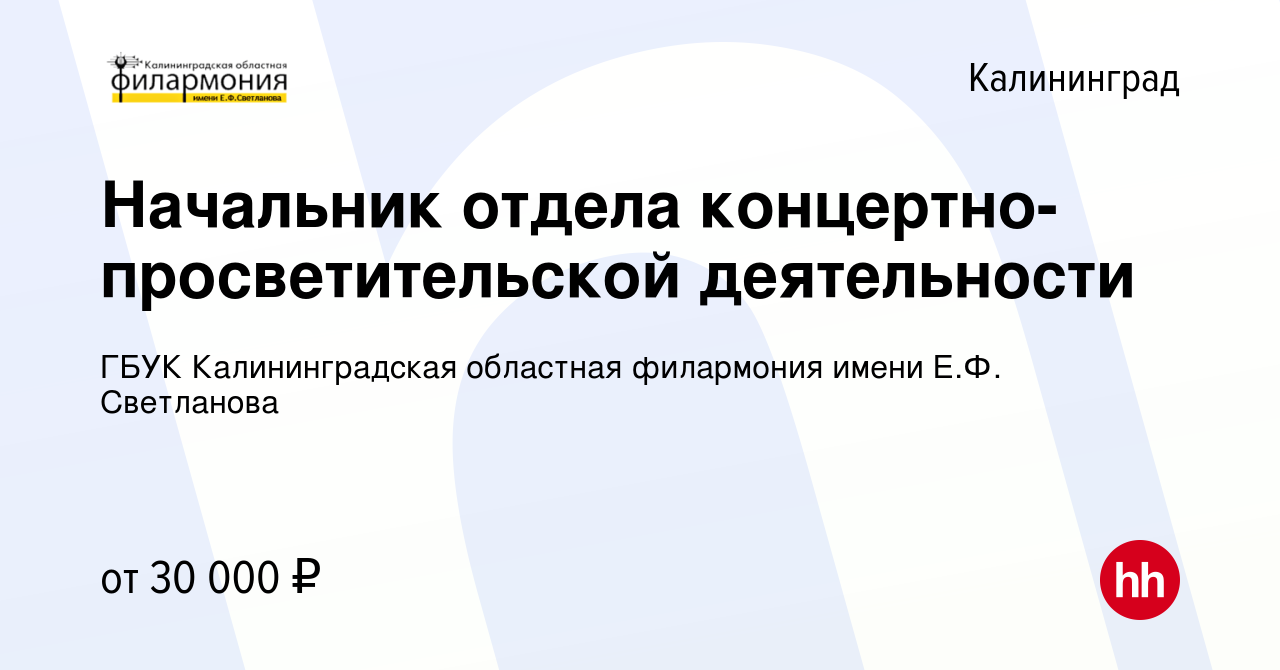 Калининградская областная
филармония
имени Е.Ф.Светланова

Калининград

Начальник отдела концертно-просветительской деятельности

ГБУК Калининградская областная филармония имени Е.Ф. Светланова

от 30 000 ₽

hh